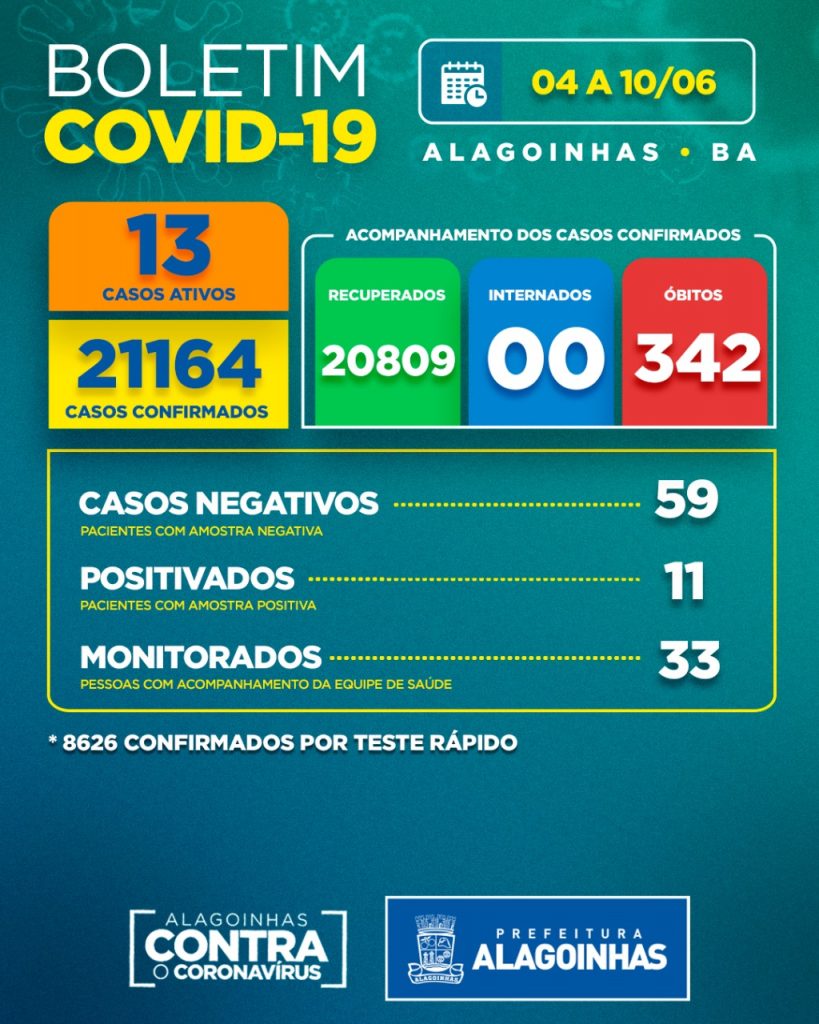 BOLETIM
COVID-19

04 A 10/06

ALAGOINHAS • BA

13
CASOS ATIVOS

21164
CASOS CONFIRMADOS

ACOMPANHAMENTO DOS CASOS CONFIRMADOS

RECUPERADOS
20809

INTERNADOS
00

ÓBITOS
342

CASOS NEGATIVOS 59
PACIENTES COM AMOSTRA NEGATIVA

POSITIVADOS 11
PACIENTES COM AMOSTRA POSITIVA

MONITORADOS 33
PESSOAS COM ACOMPANHAMENTO DA EQUIPE DE SAÚDE

* 8626 CONFIRMADOS POR TESTE RÁPIDO

ALAGOINHAS
CONTRA
O CORONAVÍRUS

ALAGOINHAS

PREFEITURA
ALAGOINHAS